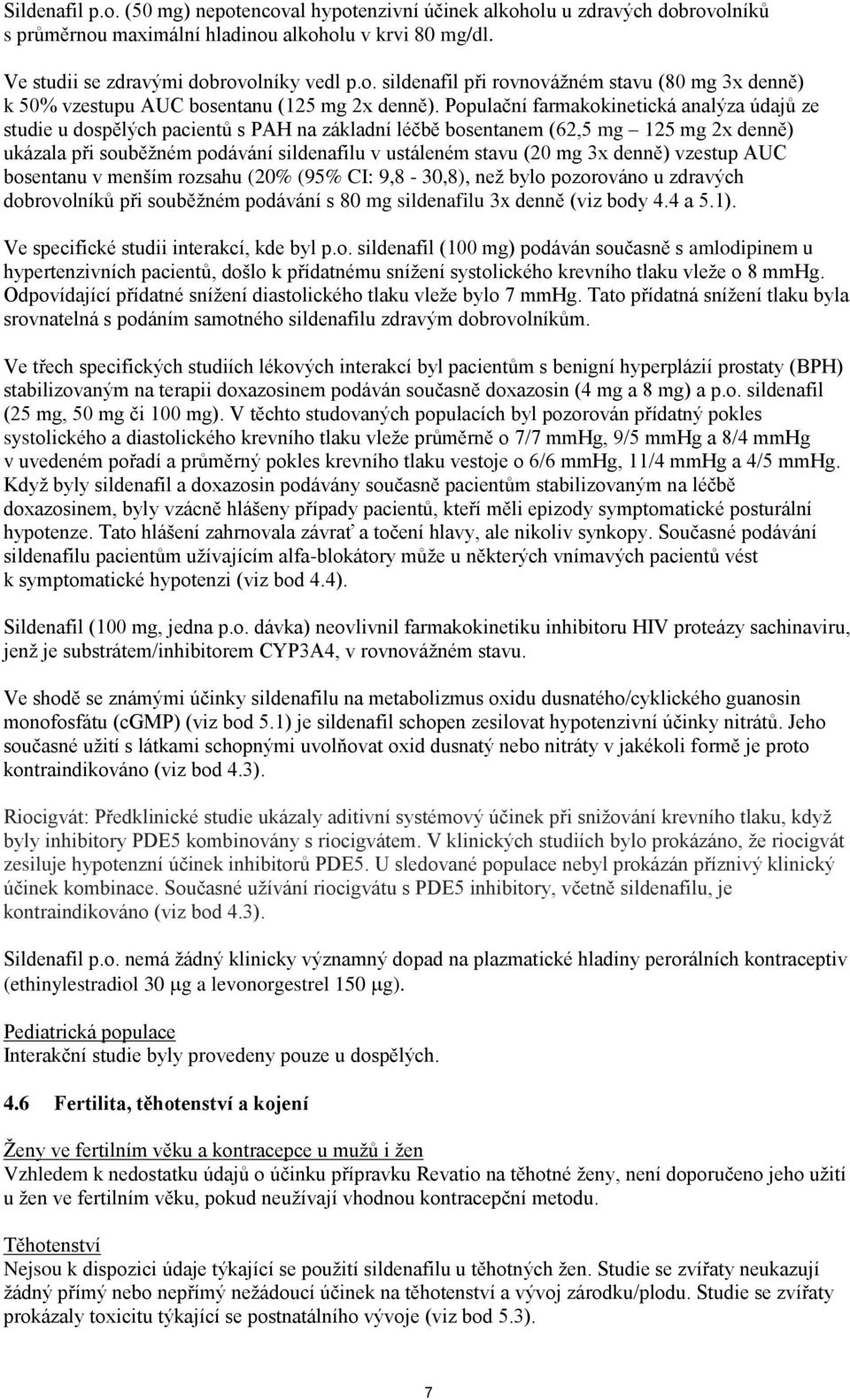 Sildenafil p.o. (50 mg) nepotencoval hypotenzivní účinek alkoholu u zdravých dobrovolníků s průměrnou maximální hladinou alkoholu v krvi 80 mg/dl.

Ve studii se zdravými dobrovolníky vedl p.o. sildenafil při rovnovážném stavu (80 mg 3x denně) k 50% vzestupu AUC bosentanu (125 mg 2x denně). Populační farmakokinetická analýza údajů ze studie u dospělých pacientů s PAH na základní léčbě bosentanem (62,5 mg – 125 mg 2x denně) ukázala při souběžném podávání sildenafilu v ustáleném stavu (20 mg 3x denně) vzestup AUC bosentanu v menším rozsahu (20% (95% CI: 9,8 - 30,8), než bylo pozorováno u zdravých dobrovolníků při souběžném podávání s 80 mg sildenafilu 3x denně (viz body 4.4 a 5.1).

Ve specifické studii interakcí, kde byl p.o. sildenafil (100 mg) podáván současně s amlodipinem u hypertenzivních pacientů, došlo k přídatnému snížení systolického krevního tlaku vleže o 8 mmHg. Odpovídající přídatné snížení diastolického tlaku vleže bylo 7 mmHg. Tato přídatná snížení tlaku byla srovnatelná s podáním samotného sildenafilu zdravým dobrovolníkům.

Ve třech specifických studiích lékových interakcí byl pacientům s benigní hyperplázií prostaty (BPH) stabilizovaným na terapii doxazosinem podáván současně doxazosin (4 mg a 8 mg) a p.o. sildenafil (25 mg, 50 mg či 100 mg). V těchto studovaných populacích byl pozorován přídatný pokles systolického a diastolického krevního tlaku vleže průměrně o 7/7 mmHg, 9/5 mmHg a 8/4 mmHg v uvedeném pořadí a průměrný pokles krevního tlaku vestoje o 6/6 mmHg, 11/4 mmHg a 4/5 mmHg. Když byly sildenafil a doxazosin podávány současně pacientům stabilizovaným na léčbě doxazosinem, byly vzácně hlášeny případy pacientů, kteří měli epizody symptomatické posturální hypotenze. Tato hlášení zahrnovala závrať a točení hlavy, ale nikoliv synkopy. Současné podávání sildenafilu pacientům užívajícím alfa-blokátory může u některých vnímavých pacientů vést k symptomatické hypotenzi (viz bod 4.4).

Sildenafil (100 mg, jedna p.o. dávka) neovlivnil farmakokinetiku inhibitoru HIV proteázy sachinaviru, jenž je substrátem/inhibitorem CYP3A4, v rovnovážném stavu.

Ve shodě se známými účinky sildenafilu na metabolizmus oxidu dusnatého/cyklického guanosin monofosfátu (cGMP) (viz bod 5.1) je sildenafil schopen zesilovat hypotenzivní účinky nitrátů. Jeho současné užití s látkami schopnými uvolňovat oxid dusnatý nebo nitráty v jakékoli formě je proto kontraindikováno (viz bod 4.3).

Riocigvát: Předklinické studie ukázaly aditivní systémový účinek při snižování krevního tlaku, když byly inhibitory PDE5 kombinovány s riocigvátem. V klinických studiích bylo prokázáno, že riocigvát zesiluje hypotenzní účinek inhibitorů PDE5. U sledované populace nebyl prokázán příznivý klinický účinek kombinace. Současné užívání riocigvátu s PDE5 inhibitory, včetně sildenafilu, je kontraindikováno (viz bod 4.3).

Sildenafil p.o. nemá žádný klinicky významný dopad na plazmatické hladiny perorálních kontraceptiv (ethinylestradiol 30 μg a levonorgestrel 150 μg).

Pediatrická populace
Interakční studie byly provedeny pouze u dospělých.

4.6 Fertilita, těhotenství a kojení

Ženy ve fertilním věku a kontracepce u mužů i žen
Vzhledem k nedostatku údajů o účinku přípravku Revatio na těhotné ženy, není doporučeno jeho užití u žen ve fertilním věku, pokud neužívají vhodnou kontracepční metodu.

Těhotenství
Nejsou k dispozici údaje týkající se použití sildenafilu u těhotných žen. Studie se zvířaty neukazují žádný přímý nebo nepřímý nežádoucí účinek na těhotenství a vývoj zárodku/plodu. Studie se zvířaty prokázaly toxicitu týkající se postnatálního vývoje (viz bod 5.3).

7